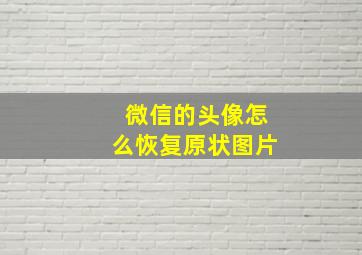 微信的头像怎么恢复原状图片